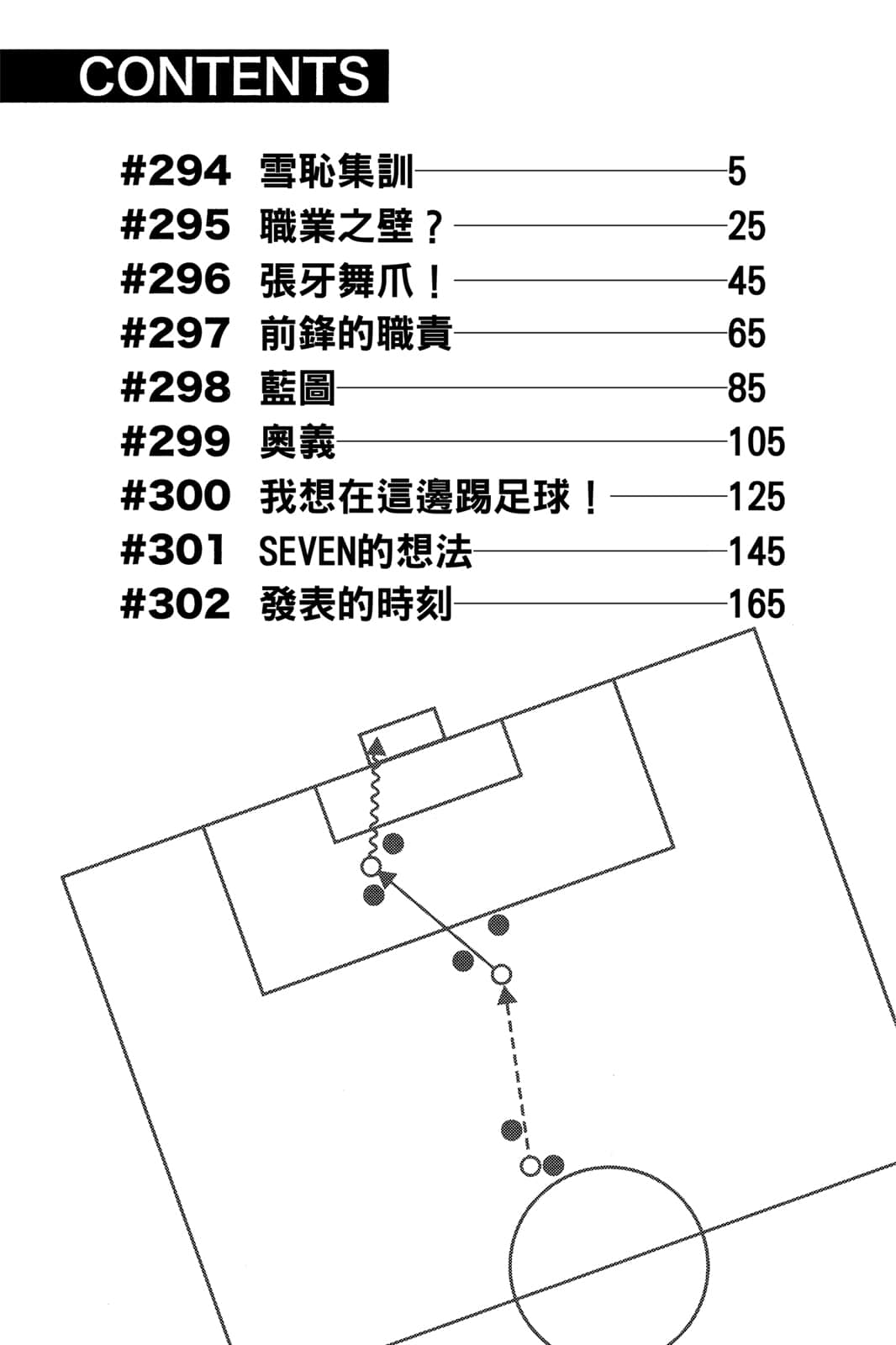 CONTENTS

#294 雪恥集訓 5
#295 職業之壁？ 25
#296 張牙舞爪！ 45
#297 前鋒的職責 65
#298 藍圖 85
#299 奧義 105
#300 我想在這邊踢足球！ 125
#301 SEVEN的想法 145
#302 發表的時刻 165